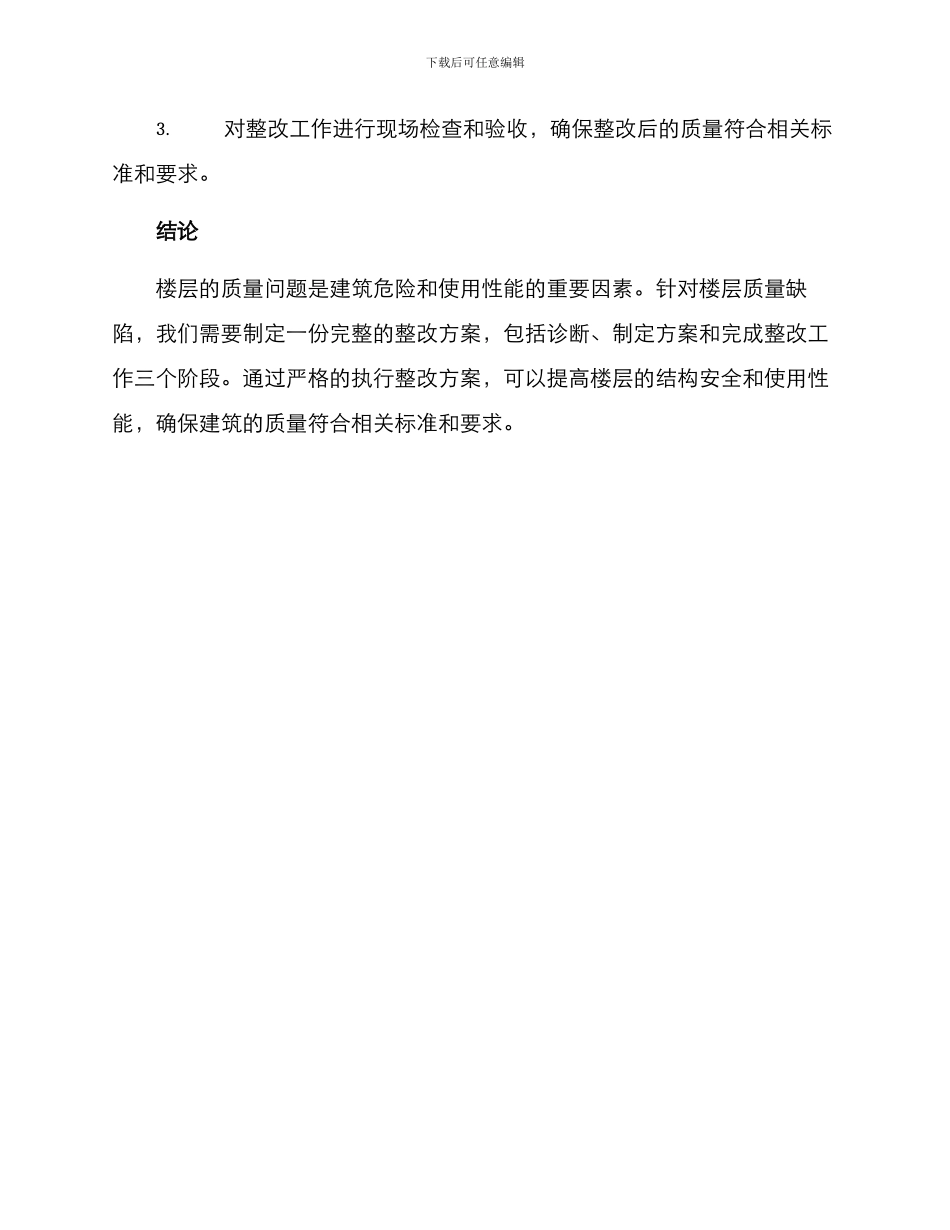 下载后可任意编辑

3. 对整改工作进行现场检查和验收，确保整改后的质量符合相关标准和要求。

结论

楼层的质量问题是建筑危险和使用性能的重要因素。针对楼层质量缺陷，我们需要制定一份完整的整改方案，包括诊断、制定方案和完成整改工作三个阶段。通过严格的执行整改方案，可以提高楼层的结构安全和使用性能，确保建筑的质量符合相关标准和要求。